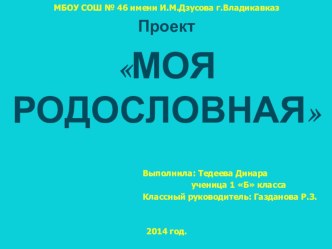 МБОУ СОШ № 46 имени И.М.Дзусова г.Владикавказ

Проект

«МОЯ РОДОСЛОВНАЯ»

Выполнила: Тедеева Динара
ученица 1 «Б» класса
Классный руководитель: Газданова Р.З.

2014 год.